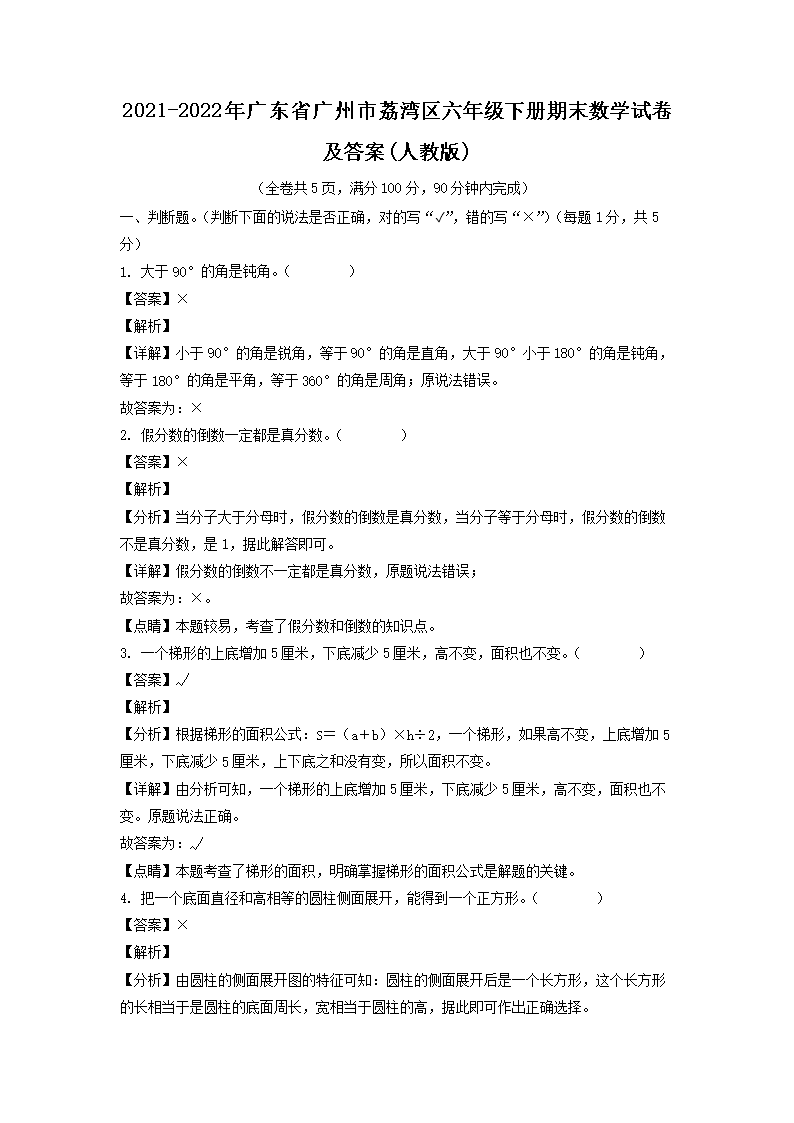 2021-2022年广东省广州市荔湾区六年级下册期末数学试卷及答案(人教版)

(全卷共5页，满分100分，90分钟内完成)

一、判断题。(判断下面的说法是否正确，对的写“√”，错的写“×”)(每题1分，共5分)

1. 大于90°的角是钝角。(　　)

【答案】×

【解析】

【详解】小于90°的角是锐角，等于90°的角是直角，大于90°小于180°的角是钝角，等于180°的角是平角，等于360°的角是周角；原说法错误。

故答案为：×

2. 假分数的倒数一定都是真分数。(　　)

【答案】×

【解析】

【分析】当分子大于分母时，假分数的倒数是真分数，当分子等于分母时，假分数的倒数不是真分数，是1，据此解答即可。

【详解】假分数的倒数不一定都是真分数，原题说法错误；

故答案为：×。

【点睛】本题较易，考查了假分数和倒数的知识点。

3. 一个梯形的上底增加5厘米，下底减少5厘米，高不变，面积也不变。(　　)

【答案】√

【解析】

【分析】根据梯形的面积公式：S=（a+b）×h÷2，一个梯形，如果高不变，上底增加5厘米，下底减少5厘米，上下底之和没有变，所以面积不变。

【详解】由分析可知，一个梯形的上底增加5厘米，下底减少5厘米，高不变，面积也不变。原题说法正确。

故答案为：√

【点睛】本题考查了梯形的面积，明确掌握梯形的面积公式是解题的关键。

4. 把一个底面直径和高相等的圆柱侧面展开，能得到一个正方形。(　　)

【答案】×

【解析】

【分析】由圆柱的侧面展开图的特征可知：圆柱的侧面展开后是一个长方形，这个长方形的长相当于是圆柱的底面周长，宽相当于圆柱的高，据此即可作出正确选择。